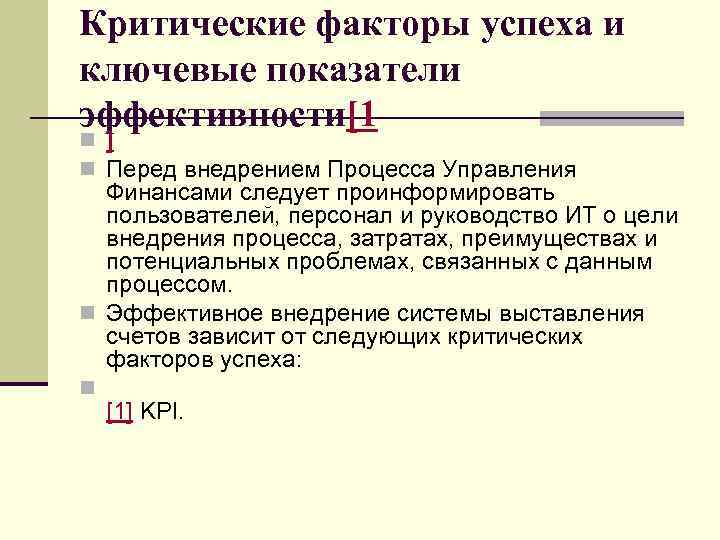 Критические факторы успеха и ключевые показатели эффективности[1

]

Перед внедрением Процесса Управления Финансами следует проинформировать пользователей, персонал и руководство ИТ о цели внедрения процесса, затратах, преимуществах и потенциальных проблемах, связанных с данным процессом.

Эффективное внедрение системы выставления счетов зависит от следующих критических факторов успеха:

[1] KPI.